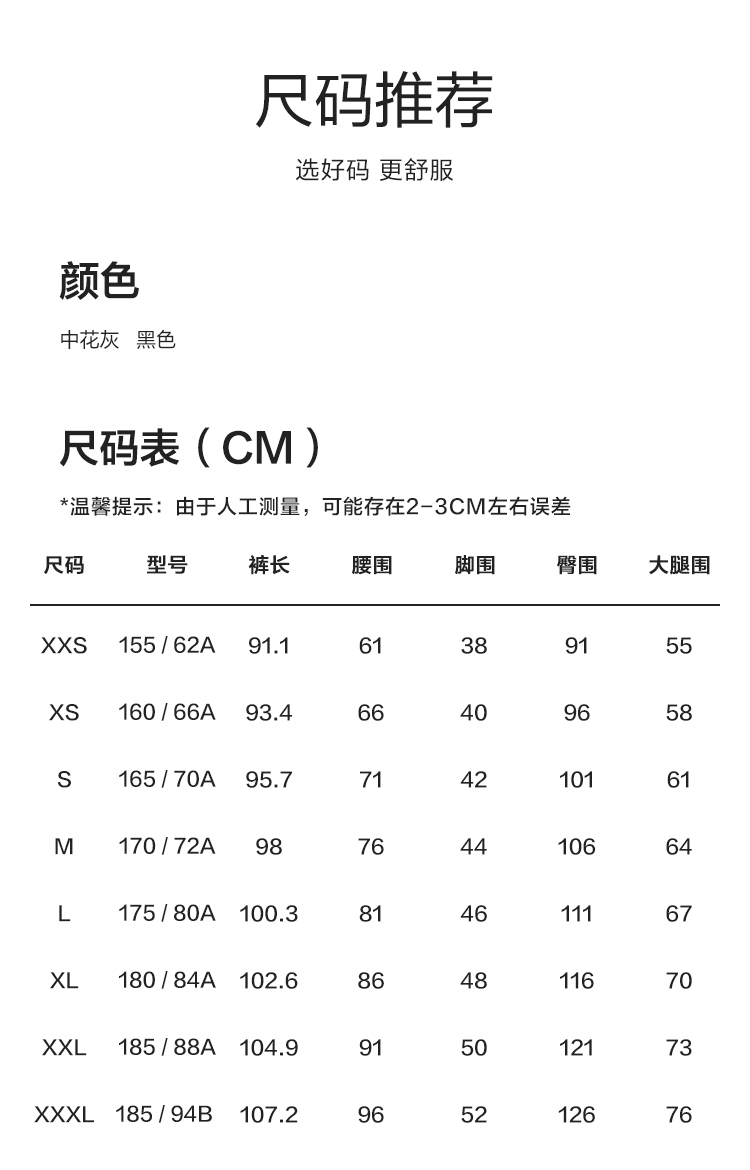 尺码推荐

选好码 更舒服

颜色

中花灰 黑色

尺码表（CM）

*温馨提示：由于人工测量，可能存在2-3CM左右误差

| 尺码 | 型号 | 裤长 | 腰围 | 脚围 | 臀围 | 大腿围 |
|---|---|---|---|---|---|---|
| XXS | 155 / 62A | 91.1 | 61 | 38 | 91 | 55 |
| XS | 160 / 66A | 93.4 | 66 | 40 | 96 | 58 |
| S | 165 / 70A | 95.7 | 71 | 42 | 101 | 61 |
| M | 170 / 72A | 98 | 76 | 44 | 106 | 64 |
| L | 175 / 80A | 100.3 | 81 | 46 | 111 | 67 |
| XL | 180 / 84A | 102.6 | 86 | 48 | 116 | 70 |
| XXL | 185 / 88A | 104.9 | 91 | 50 | 121 | 73 |
| XXXL | 185 / 94B | 107.2 | 96 | 52 | 126 | 76 |